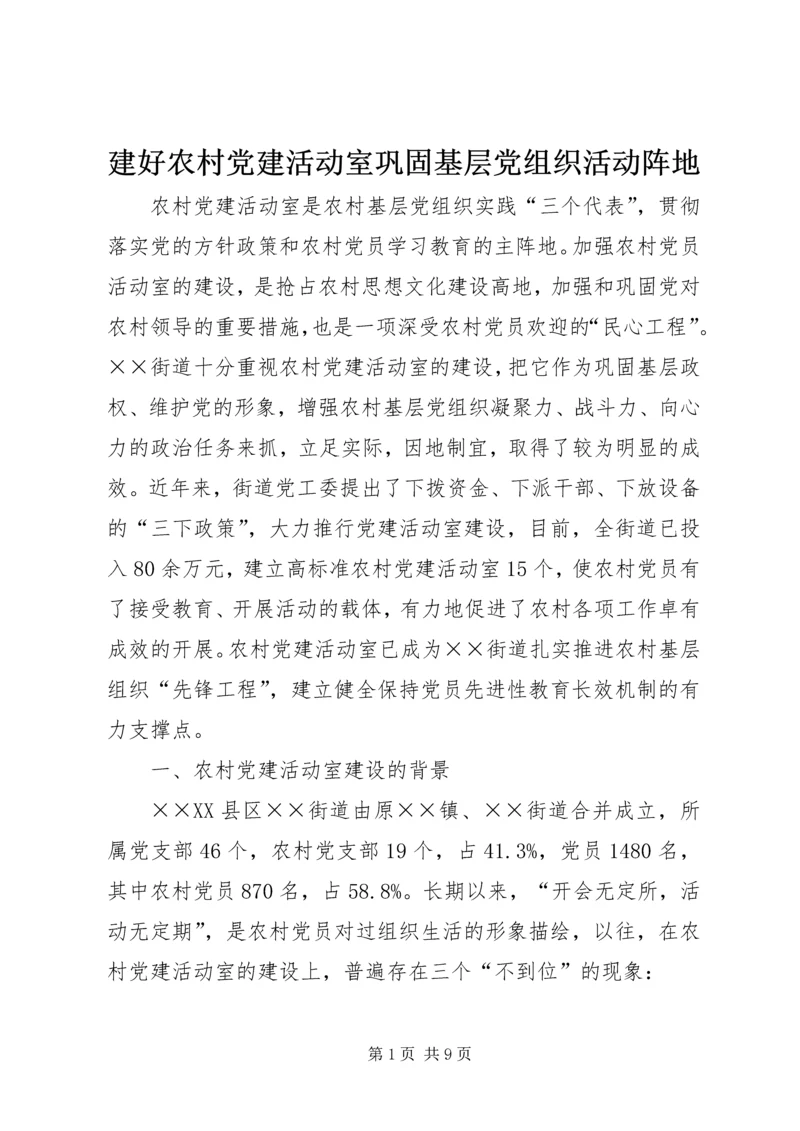 建好农村党建活动室巩固基层党组织活动阵地

农村党建活动室是农村基层党组织实践“三个代表”，贯彻落实党的方针政策和农村党员学习教育的主阵地。加强农村党员活动室的建设，是抢占农村思想文化建设高地，加强和巩固党对农村领导的重要措施，也是一项深受农村党员欢迎的“民心工程”。××街道十分重视农村党建活动室的建设，把它作为巩固基层政权、维护党的形象，增强农村基层党组织凝聚力、战斗力、向心力的政治任务来抓，立足实际，因地制宜，取得了较为明显的成效。近年来，街道党工委提出了下拨资金、下派干部、下放设备的“三下政策”，大力推行党建活动室建设，目前，全街道已投入80余万元，建立高标准农村党建活动室15个，使农村党员有了接受教育、开展活动的载体，有力地促进了农村各项工作卓有成效的开展。农村党建活动室已成为××街道扎实推进农村基层组织“先锋工程”，建立健全保持党员先进性教育长效机制的有力支撑点。

一、农村党建活动室建设的背景

××XX县区××街道由原××镇、××街道合并成立，所属党支部46个，农村党支部19个，占41.3%，党员1480名，其中农村党员870名，占58.8%。长期以来，“开会无定所，活动无定期”，是农村党员对过组织生活的形象描绘，以往，在农村党建活动室的建设上，普遍存在三个“不到位”的现象：

第1页 共9页